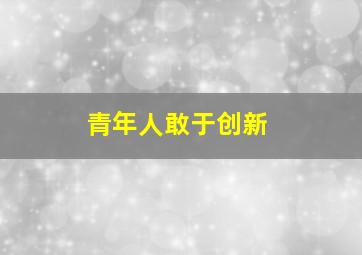 青年人敢于创新